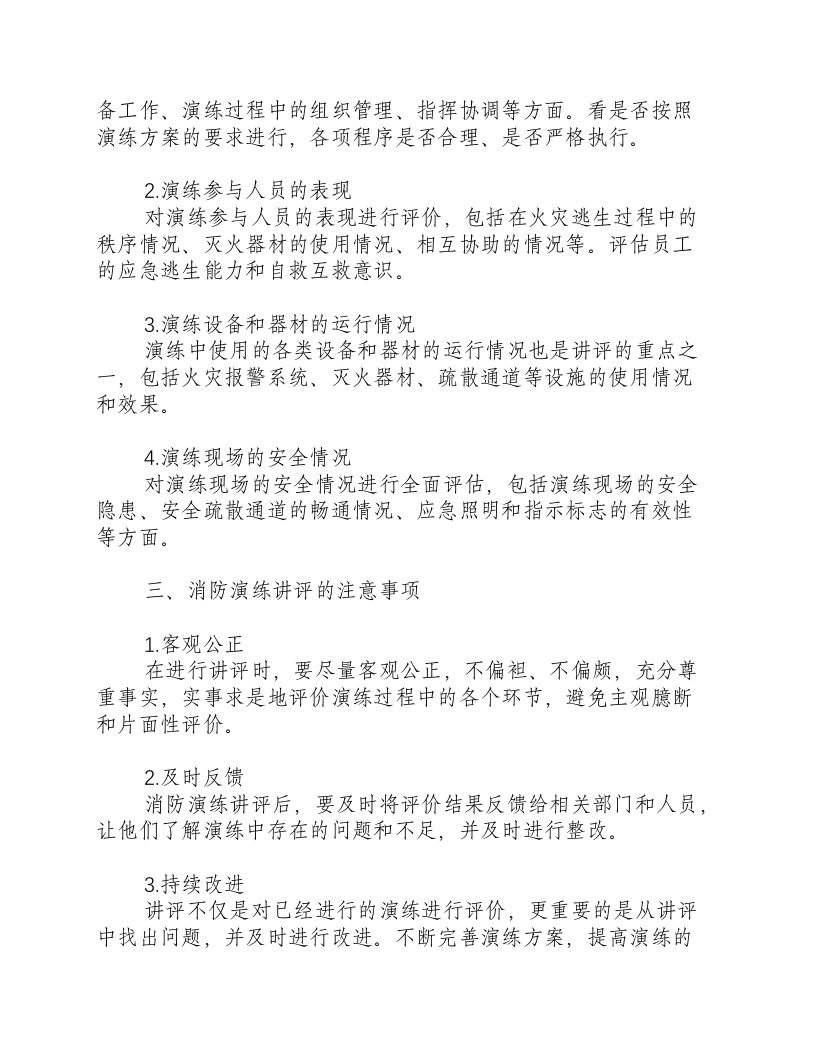 备工作、演练过程中的组织管理、指挥协调等方面。看是否按照演练方案的要求进行，各项程序是否合理、是否严格执行。

2.演练参与人员的表现
对演练参与人员的表现进行评价，包括在火灾逃生过程中的秩序情况、灭火器材的使用情况、相互协助的情况等。评估员工的应急逃生能力和自救互救意识。

3.演练设备和器材的运行情况
演练中使用的各类设备和器材的运行情况也是讲评的重点之一，包括火灾报警系统、灭火器材、疏散通道等设施的使用情况和效果。

4.演练现场的安全情况
对演练现场的安全情况进行全面评估，包括演练现场的安全隐患、安全疏散通道的畅通情况、应急照明和指示标志的有效性等方面。

三、消防演练讲评的注意事项

1.客观公正
在进行讲评时，要尽量客观公正，不偏袒、不偏颇，充分尊重事实，实事求是地评价演练过程中的各个环节，避免主观臆断和片面性评价。

2.及时反馈
消防演练讲评后，要及时将评价结果反馈给相关部门和人员，让他们了解演练中存在的问题和不足，并及时进行整改。

3.持续改进
讲评不仅是对已经进行的演练进行评价，更重要的是从讲评中找出问题，并及时进行改进。不断完善演练方案，提高演练的